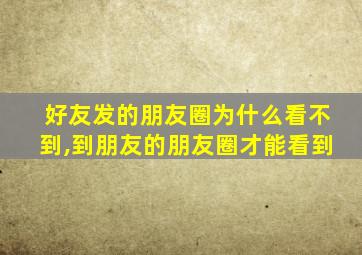 好友发的朋友圈为什么看不到,到朋友的朋友圈才能看到